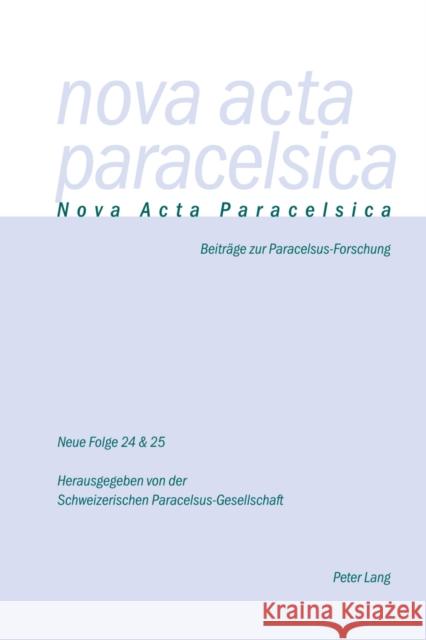 nova acta paracelsica

Nova Acta Paracelsica

Beiträge zur Paracelsus-Forschung

Neue Folge 24 & 25

Herausgegeben von der Schweizerischen Paracelsus-Gesellschaft

Peter Lang